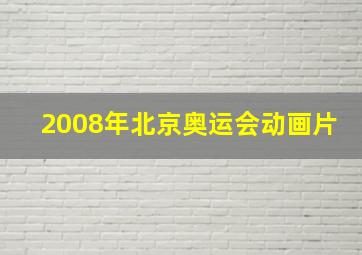 2008年北京奥运会动画片